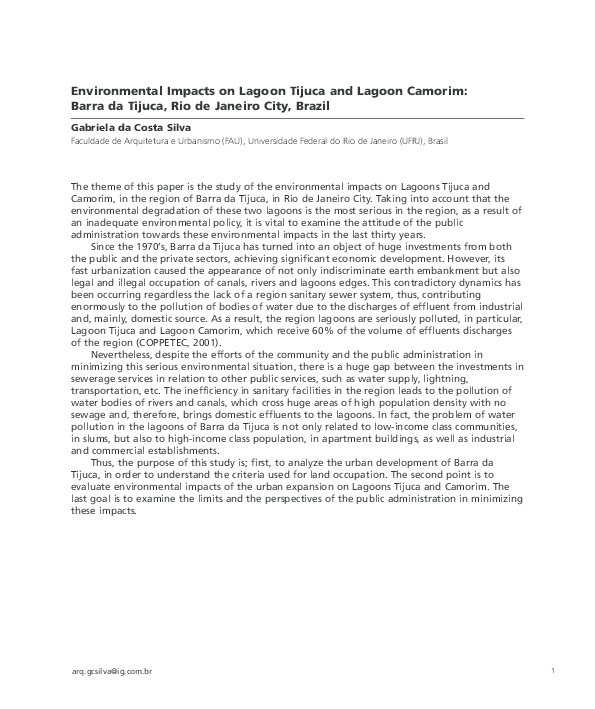 Environmental Impacts on Lagoon Tijuca and Lagoon Camorim: Barra da Tijuca, Rio de Janeiro City, Brazil

Gabriela da Costa Silva
Faculdade de Arquitetura e Urbanismo (FAU), Universidade Federal do Rio de Janeiro (UFRJ), Brasil

The theme of this paper is the study of the environmental impacts on Lagoons Tijuca and Camorim, in the region of Barra da Tijuca, in Rio de Janeiro City. Taking into account that the environmental degradation of these two lagoons is the most serious in the region, as a result of an inadequate environmental policy, it is vital to examine the attitude of the public administration towards these environmental impacts in the last thirty years.

Since the 1970's, Barra da Tijuca has turned into an object of huge investments from both the public and the private sectors, achieving significant economic development. However, its fast urbanization caused the appearance of not only indiscriminate earth embankment but also legal and illegal occupation of canals, rivers and lagoons edges. This contradictory dynamics has been occurring regardless the lack of a region sanitary sewer system, thus, contributing enormously to the pollution of bodies of water due to the discharges of effluent from industrial and, mainly, domestic source. As a result, the region lagoons are seriously polluted, in particular, Lagoon Tijuca and Lagoon Camorim, which receive 60% of the volume of effluents discharges of the region (COPPETEC, 2001).

Nevertheless, despite the efforts of the community and the public administration in minimizing this serious environmental situation, there is a huge gap between the investments in sewerage services in relation to other public services, such as water supply, lightning, transportation, etc. The inefficiency in sanitary facilities in the region leads to the pollution of water bodies of rivers and canals, which cross huge areas of high population density with no sewage and, therefore, brings domestic effluents to the lagoons. In fact, the problem of water pollution in the lagoons of Barra da Tijuca is not only related to low-income class communities, in slums, but also to high-income class population, in apartment buildings, as well as industrial and commercial establishments.

Thus, the purpose of this study is; first, to analyze the urban development of Barra da Tijuca, in order to understand the criteria used for land occupation. The second point is to evaluate environmental impacts of the urban expansion on Lagoons Tijuca and Camorim. The last goal is to examine the limits and the perspectives of the public administration in minimizing these impacts.

arq.gcsilva@ig.com.br

1